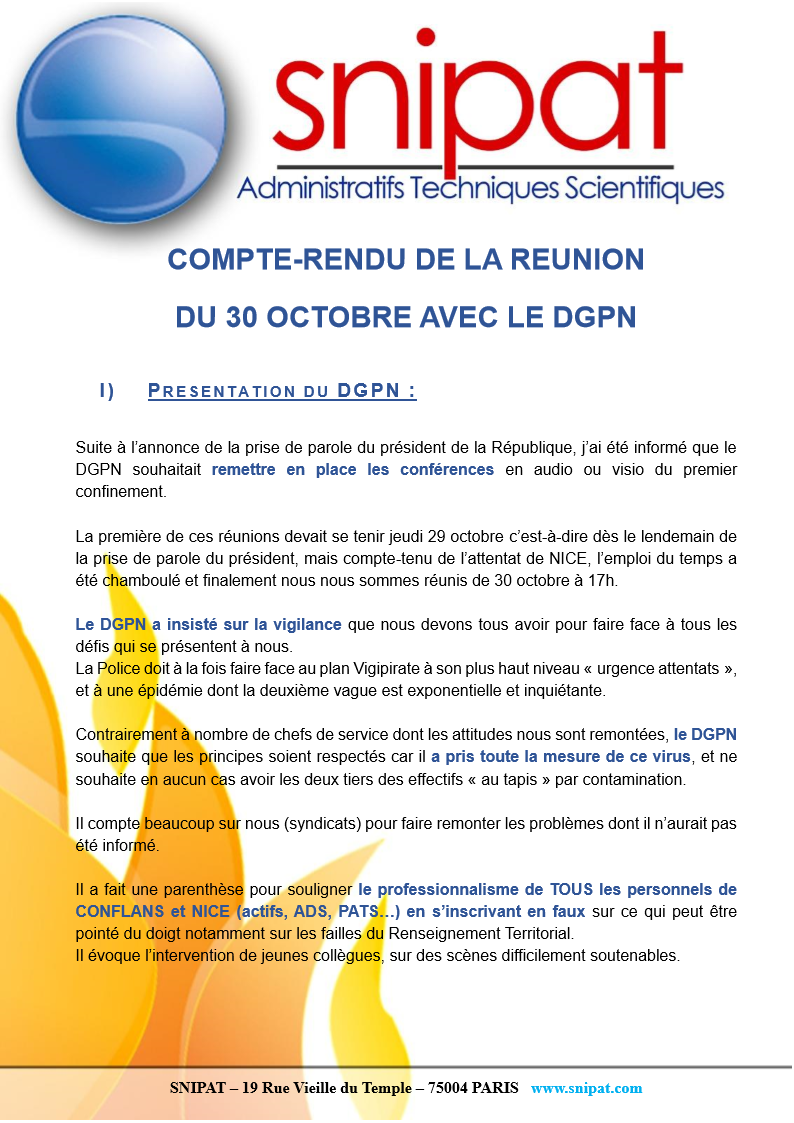 snipat
Administratifs Techniques Scientifiques

COMPTE-RENDU DE LA REUNION

DU 30 OCTOBRE AVEC LE DGPN

I) PRESENTATION DU DGPN :

Suite à l'annonce de la prise de parole du président de la République, j'ai été informé que le DGPN souhaitait remettre en place les conférences en audio ou visio du premier confinement.

La première de ces réunions devait se tenir jeudi 29 octobre c'est-à-dire dès le lendemain de la prise de parole du président, mais compte-tenu de l'attentat de NICE, l'emploi du temps a été chamboulé et finalement nous nous sommes réunis de 30 octobre à 17h.

Le DGPN a insisté sur la vigilance que nous devons tous avoir pour faire face à tous les défis qui se présentent à nous.
La Police doit à la fois faire face au plan Vigipirate à son plus haut niveau « urgence attentats », et à une épidémie dont la deuxième vague est exponentielle et inquiétante.

Contrairement à nombre de chefs de service dont les attitudes nous sont remontées, le DGPN souhaite que les principes soient respectés car il a pris toute la mesure de ce virus, et ne souhaite en aucun cas avoir les deux tiers des effectifs « au tapis » par contamination.

Il compte beaucoup sur nous (syndicats) pour faire remonter les problèmes dont il n'aurait pas été informé.

Il a fait une parenthèse pour souligner le professionnalisme de TOUS les personnels de CONFLANS et NICE (actifs, ADS, PATS…) en s'inscrivant en faux sur ce qui peut être pointé du doigt notamment sur les failles du Renseignement Territorial.
Il évoque l'intervention de jeunes collègues, sur des scènes difficilement soutenables.

SNIPAT – 19 Rue Vieille du Temple – 75004 PARIS www.snipat.com